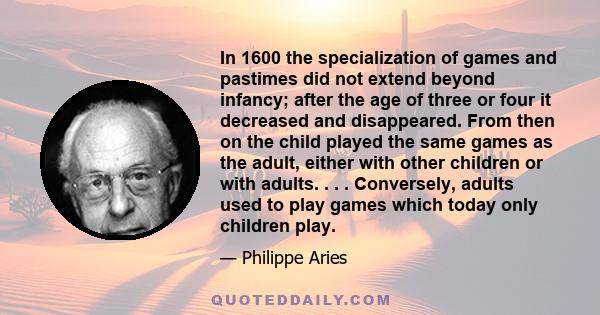 In 1600 the specialization of games and pastimes did not extend beyond infancy; after the age of three or four it decreased and disappeared. From then on the child played the same games as the adult, either with other children or with adults. . . . Conversely, adults used to play games which today only children play.

— Philippe Aries

QUOTEDDAILY.COM